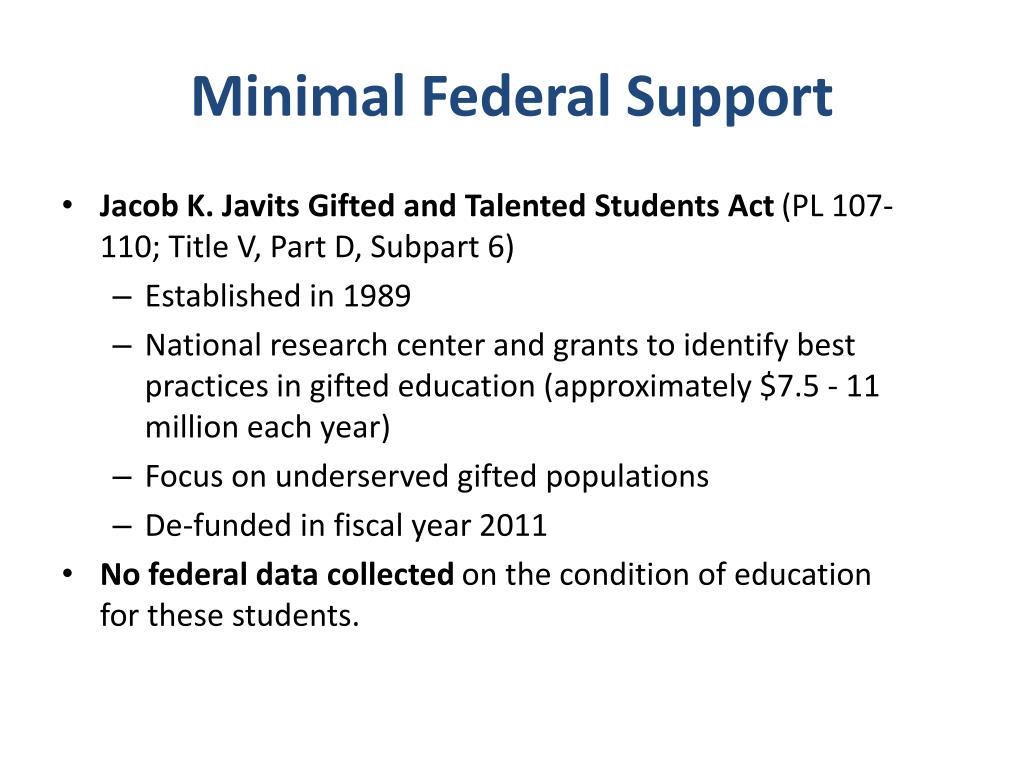 Minimal Federal Support

• Jacob K. Javits Gifted and Talented Students Act (PL 107-110; Title V, Part D, Subpart 6)
– Established in 1989
– National research center and grants to identify best practices in gifted education (approximately \$7.5 - 11 million each year)
– Focus on underserved gifted populations
– De-funded in fiscal year 2011
• No federal data collected on the condition of education for these students.